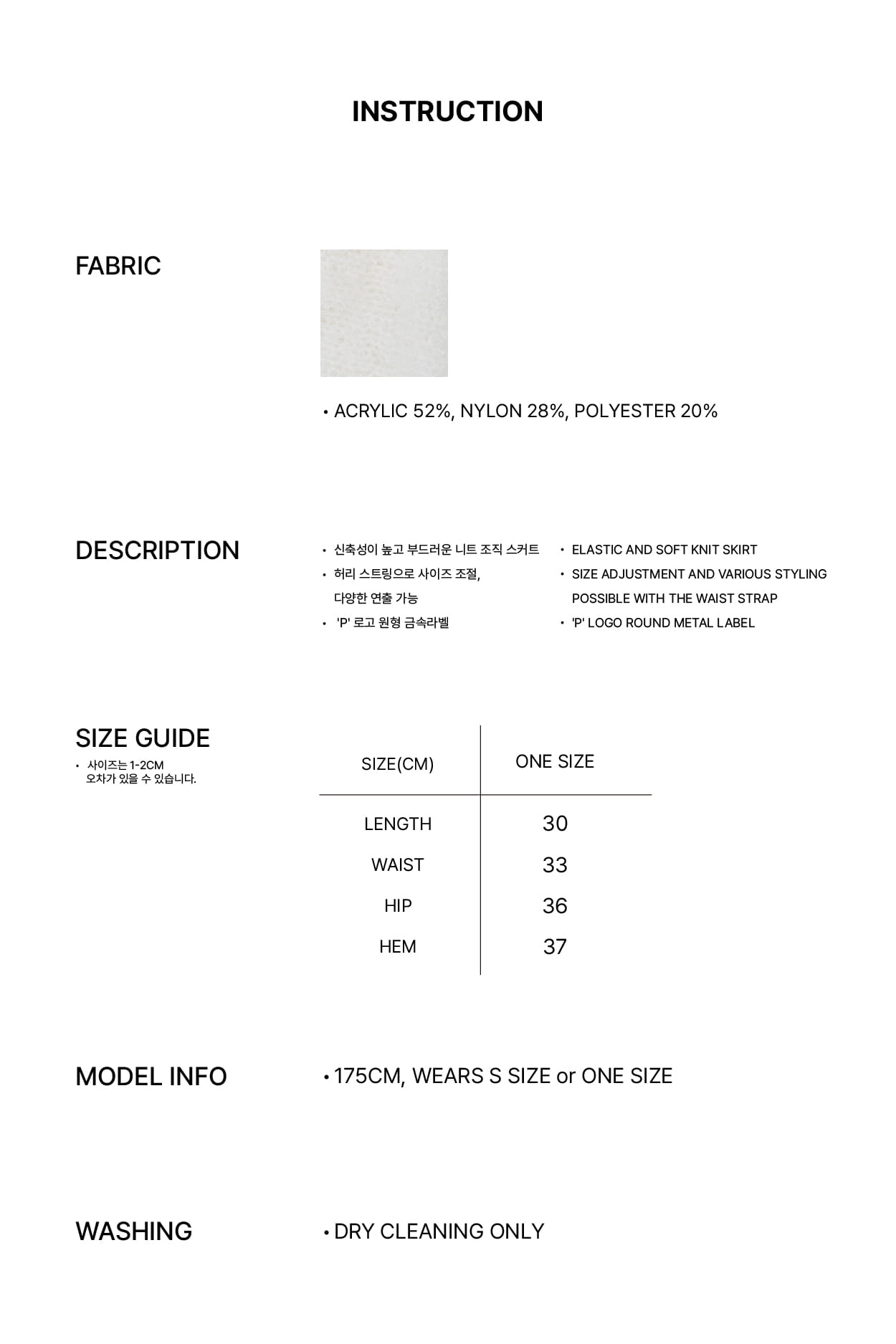 INSTRUCTION

FABRIC

• ACRYLIC 52%, NYLON 28%, POLYESTER 20%

DESCRIPTION

• 신축성이 높고 부드러운 니트 조직 스커트
• 허리 스트링으로 사이즈 조절, 다양한 연출 가능
• 'P' 로고 원형 금속라벨

• ELASTIC AND SOFT KNIT SKIRT
• SIZE ADJUSTMENT AND VARIOUS STYLING POSSIBLE WITH THE WAIST STRAP
• 'P' LOGO ROUND METAL LABEL

SIZE GUIDE
• 사이즈는 1-2CM 오차가 있을 수 있습니다.

| SIZE(CM) | ONE SIZE |
|---|---|
| LENGTH | 30 |
| WAIST | 33 |
| HIP | 36 |
| HEM | 37 |

MODEL INFO

• 175CM, WEARS S SIZE or ONE SIZE

WASHING

• DRY CLEANING ONLY